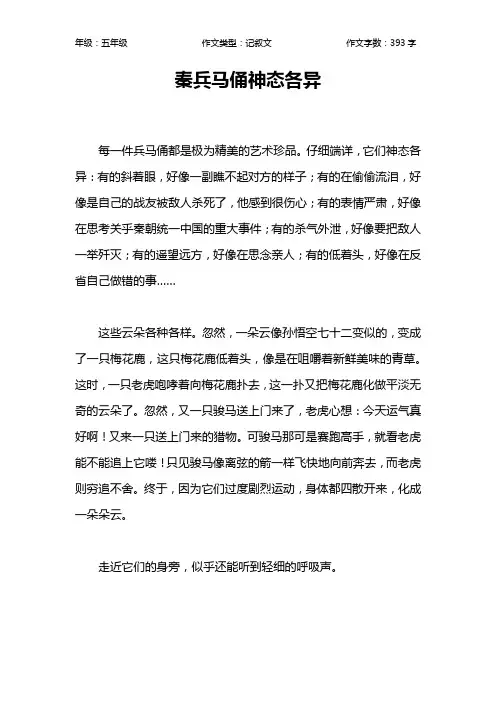 年级：五年级　　作文类型：记叙文　　作文字数：393 字

秦兵马俑神态各异

每一件兵马俑都是极为精美的艺术珍品。仔细端详，它们神态各异：有的斜着眼，好像一副瞧不起对方的样子；有的在偷偷流泪，好像是自己的战友被敌人杀死了，他感到很伤心；有的表情严肃，好像在思考关乎秦朝统一中国的重大事件；有的杀气外泄，好像要把敌人一举歼灭；有的遥望远方，好像在思念亲人；有的低着头，好像在反省自己做错的事……

这些云朵各种各样。忽然，一朵云像孙悟空七十二变似的，变成了一只梅花鹿，这只梅花鹿低着头，像是在咀嚼着新鲜美味的青草。这时，一只老虎咆哮着向梅花鹿扑去，这一扑又把梅花鹿化做平淡无奇的云朵了。忽然，又一只骏马送上门来了，老虎心想：今天运气真好啊！又来一只送上门来的猎物。可骏马那可是赛跑高手，就看老虎能不能追上它喽！只见骏马像离弦的箭一样飞快地向前奔去，而老虎则穷追不舍。终于，因为它们过度剧烈运动，身体都四散开来，化成一朵朵云。

走近它们的身旁，似乎还能听到轻细的呼吸声。